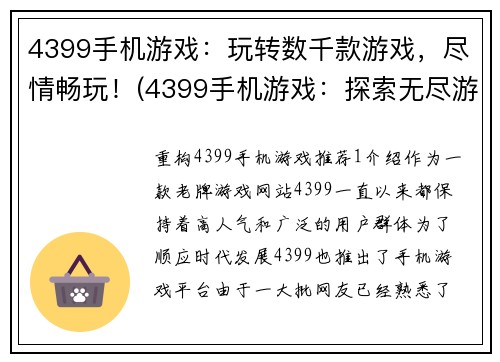 4399手机游戏：玩转数千款游戏，尽情畅玩！(4399手机游戏：探索无尽游

重构4399手机游戏推荐1介绍作为一款老牌游戏网站4399一直以来都保持着高人气和广泛的用户群体为了顺应时代发展4399也推出了手机游戏平台由于一大批网友已经熟悉了